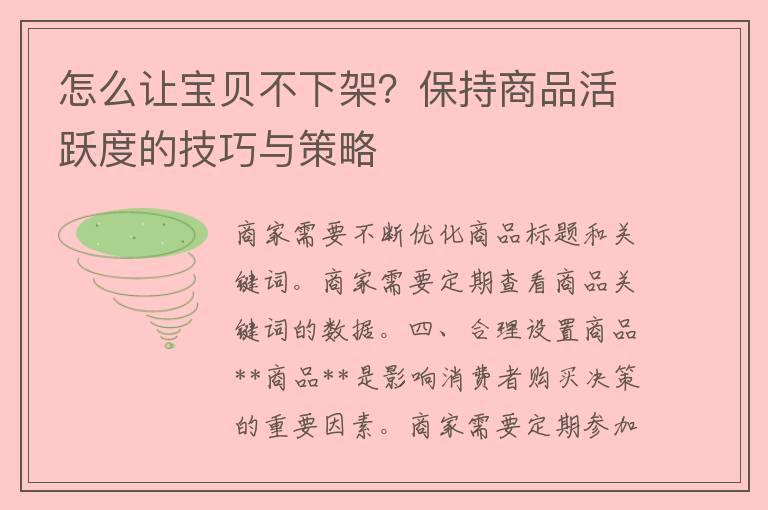 怎么让宝贝不下架？保持商品活跃度的技巧与策略

商家需要不断优化商品标题和关键词。商家需要定期查看商品关键词的数据。四、合理设置商品**商品**是影响消费者购买决策的重要因素。商家需要定期参加